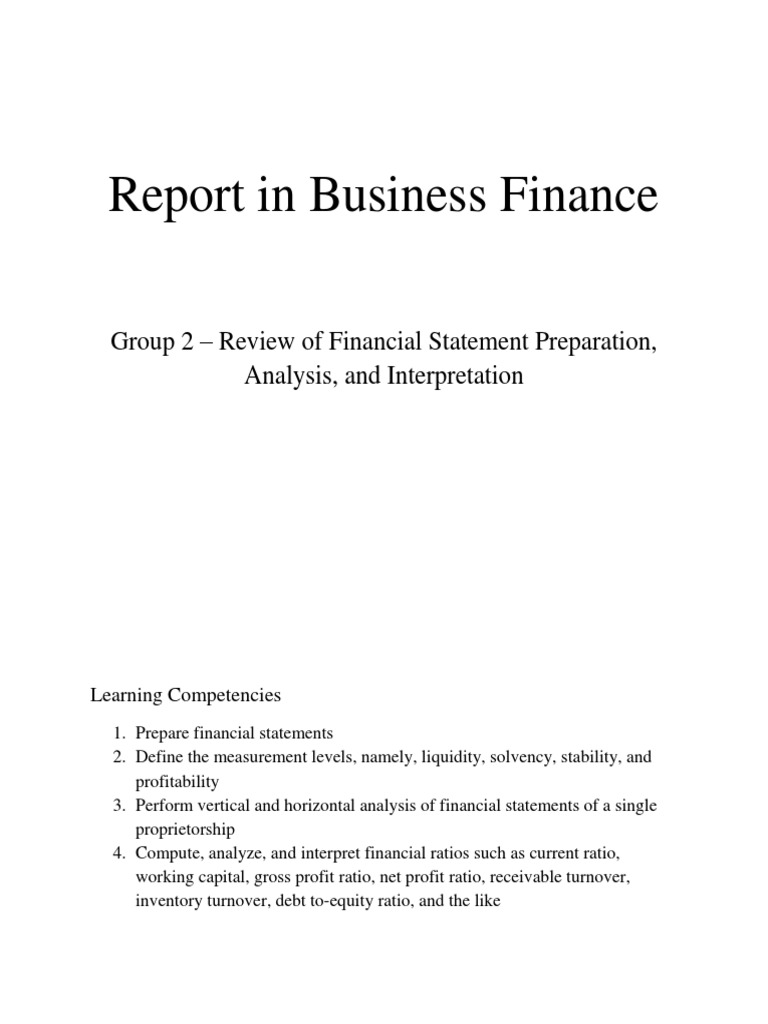 Report in Business Finance

Group 2 – Review of Financial Statement Preparation, Analysis, and Interpretation

Learning Competencies

1. Prepare financial statements
2. Define the measurement levels, namely, liquidity, solvency, stability, and profitability
3. Perform vertical and horizontal analysis of financial statements of a single proprietorship
4. Compute, analyze, and interpret financial ratios such as current ratio, working capital, gross profit ratio, net profit ratio, receivable turnover, inventory turnover, debt to-equity ratio, and the like